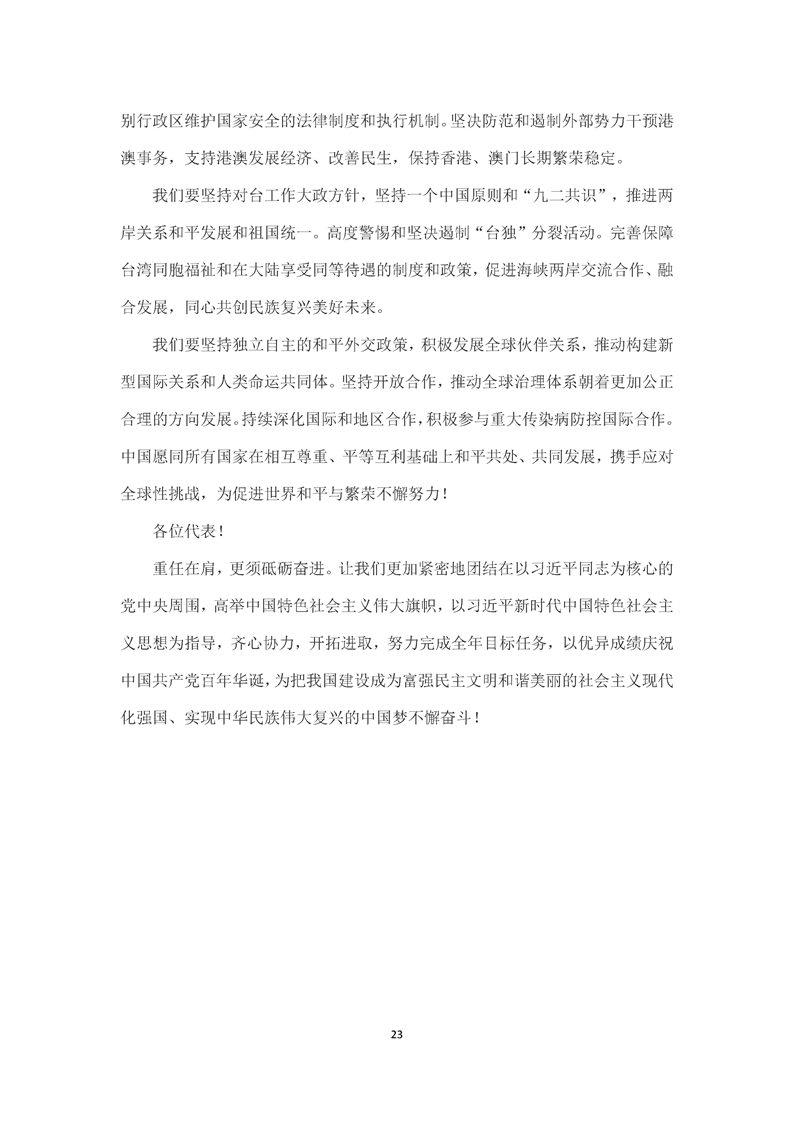 别行政区维护国家安全的法律制度和执行机制。坚决防范和遏制外部势力干预港澳事务，支持港澳发展经济、改善民生，保持香港、澳门长期繁荣稳定。

我们要坚持对台工作大政方针，坚持一个中国原则和“九二共识”，推进两岸关系和平发展和祖国统一。高度警惕和坚决遏制“台独”分裂活动。完善保障台湾同胞福祉和在大陆享受同等待遇的制度和政策，促进海峡两岸交流合作、融合发展，同心共创民族复兴美好未来。

我们要坚持独立自主的和平外交政策，积极发展全球伙伴关系，推动构建新型国际关系和人类命运共同体。坚持开放合作，推动全球治理体系朝着更加公正合理的方向发展。持续深化国际和地区合作，积极参与重大传染病防控国际合作。中国愿同所有国家在相互尊重、平等互利基础上和平共处、共同发展，携手应对全球性挑战，为促进世界和平与繁荣不懈努力！

各位代表！

重任在肩，更须砥砺奋进。让我们更加紧密地团结在以习近平同志为核心的党中央周围，高举中国特色社会主义伟大旗帜，以习近平新时代中国特色社会主义思想为指导，齐心协力，开拓进取，努力完成全年目标任务，以优异成绩庆祝中国共产党百年华诞，为把我国建设成为富强民主文明和谐美丽的社会主义现代化强国、实现中华民族伟大复兴的中国梦不懈奋斗！

23